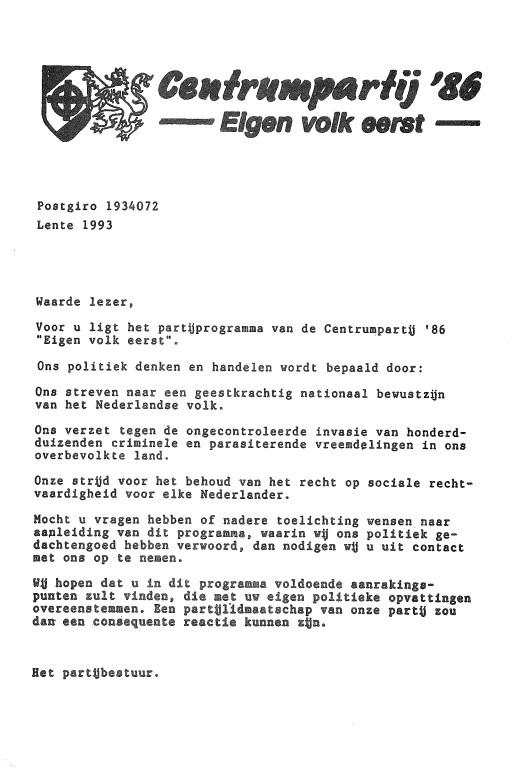 Centrumpartij '86
Eigen volk eerst

Postgiro 1934072
Lente 1993

Waarde lezer,

Voor u ligt het partijprogramma van de Centrumpartij '86 "Eigen volk eerst".

Ons politiek denken en handelen wordt bepaald door:

Ons streven naar een geestkrachtig nationaal bewustzijn van het Nederlandse volk.

Ons verzet tegen de ongecontroleerde invasie van honderdduizenden criminele en parasiterende vreemdelingen in ons overbevolkte land.

Onze strijd voor het behoud van het recht op sociale rechtvaardigheid voor elke Nederlander.

Mocht u vragen hebben of nadere toelichting wensen naar aanleiding van dit programma, waarin wij ons politiek gedachtengoed hebben verwoord, dan nodigen wij u uit contact met ons op te nemen.

Wij hopen dat u in dit programma voldoende aanrakingspunten zult vinden, die met uw eigen politieke opvattingen overeenstemmen. Een partijlidmaatschap van onze partij zou dan een consequente reactie kunnen zijn.

Het partijbestuur.